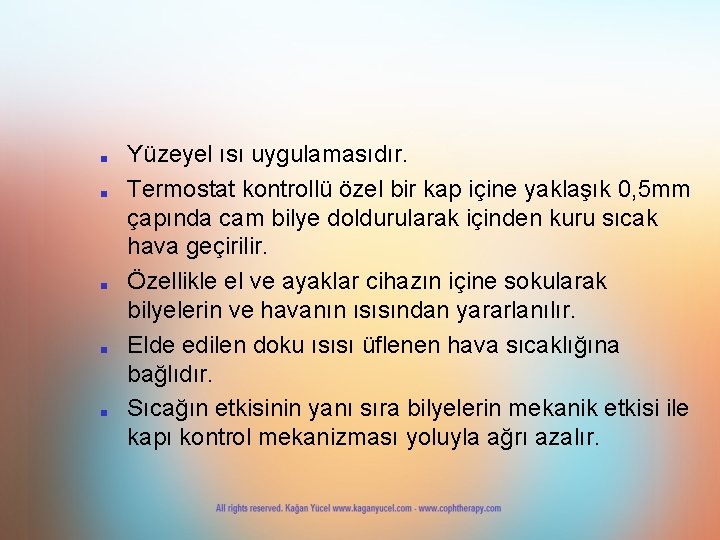 - Yüzeyel ısı uygulamasıdır.
- Termostat kontrollü özel bir kap içine yaklaşık 0,5mm çapında cam bilye doldurularak içinden kuru sıcak hava geçirilir.
- Özellikle el ve ayaklar cihazın içine sokularak bilyelerin ve havanın ısısından yararlanılır.
- Elde edilen doku ısısı üflenen hava sıcaklığına bağlıdır.
- Sıcağın etkisinin yanı sıra bilyelerin mekanik etkisi ile kapı kontrol mekanizması yoluyla ağrı azalır.

All rights reserved. Kağan Yücel www.kaganyucel.com - www.cophtherapy.com